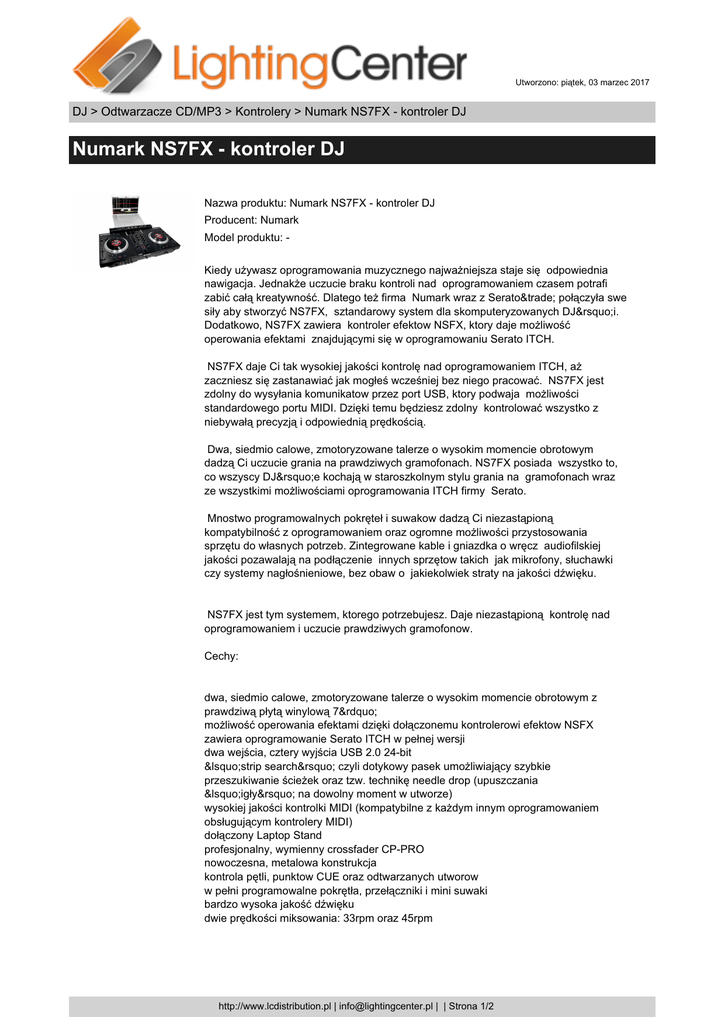 LightingCenter

Utworzono: piątek, 03 marzec 2017

DJ > Odtwarzacze CD/MP3 > Kontrolery > Numark NS7FX - kontroler DJ

Numark NS7FX - kontroler DJ

Nazwa produktu: Numark NS7FX - kontroler DJ
Producent: Numark
Model produktu: -

Kiedy używasz oprogramowania muzycznego najważniejsza staje się odpowiednia nawigacja. Jednakże uczucie braku kontroli nad oprogramowaniem czasem potrafi zabić całą kreatywność. Dlatego też firma Numark wraz z Serato&trade; połączyła swe siły aby stworzyć NS7FX, sztandarowy system dla skomputeryzowanych DJ&rsquo;i. Dodatkowo, NS7FX zawiera kontroler efektow NSFX, ktory daje możliwość operowania efektami znajdującymi się w oprogramowaniu Serato ITCH.

NS7FX daje Ci tak wysokiej jakości kontrolę nad oprogramowaniem ITCH, aż zaczniesz się zastanawiać jak mogłeś wcześniej bez niego pracować. NS7FX jest zdolny do wysyłania komunikatow przez port USB, ktory podwaja możliwości standardowego portu MIDI. Dzięki temu będziesz zdolny kontrolować wszystko z niebywałą precyzją i odpowiednią prędkością.

Dwa, siedmio calowe, zmotoryzowane talerze o wysokim momencie obrotowym dadzą Ci uczucie grania na prawdziwych gramofonach. NS7FX posiada wszystko to, co wszyscy DJ&rsquo;e kochają w staroszkolnym stylu grania na gramofonach wraz ze wszystkimi możliwościami oprogramowania ITCH firmy Serato.

Mnostwo programowalnych pokręteł i suwakow dadzą Ci niezastąpioną kompatybilność z oprogramowaniem oraz ogromne możliwości przystosowania sprzętu do własnych potrzeb. Zintegrowane kable i gniazdka o wręcz audiofilskiej jakości pozawalają na podłączenie innych sprzętow takich jak mikrofony, słuchawki czy systemy nagłośnieniowe, bez obaw o jakiekolwiek straty na jakości dźwięku.

NS7FX jest tym systemem, ktorego potrzebujesz. Daje niezastąpioną kontrolę nad oprogramowaniem i uczucie prawdziwych gramofonow.

Cechy:

dwa, siedmio calowe, zmotoryzowane talerze o wysokim momencie obrotowym z prawdziwą płytą winylową 7&rdquo;
możliwość operowania efektami dzięki dołączonemu kontrolerowi efektow NSFX
zawiera oprogramowanie Serato ITCH w pełnej wersji
dwa wejścia, cztery wyjścia USB 2.0 24-bit
&lsquo;strip search&rsquo; czyli dotykowy pasek umożliwiający szybkie przeszukiwanie ścieżek oraz tzw. technikę needle drop (upuszczania &lsquo;igły&rsquo; na dowolny moment w utworze)
wysokiej jakości kontrolki MIDI (kompatybilne z każdym innym oprogramowaniem obsługującym kontrolery MIDI)
dołączony Laptop Stand
profesjonalny, wymienny crossfader CP-PRO
nowoczesna, metalowa konstrukcja
kontrola pętli, punktow CUE oraz odtwarzanych utworow
w pełni programowalne pokrętła, przełączniki i mini suwaki
bardzo wysoka jakość dźwięku
dwie prędkości miksowania: 33rpm oraz 45rpm

http://www.lcdistribution.pl | info@lightingcenter.pl | | Strona 1/2